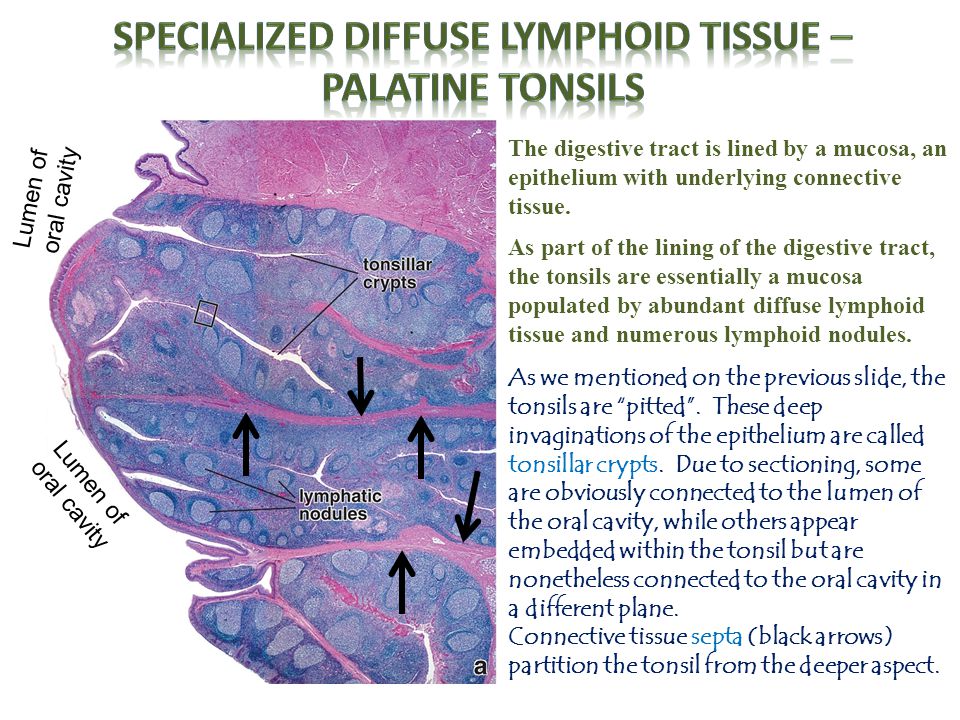 SPECIALIZED DIFFUSE LYMPHOID TISSUE – PALATINE TONSILS

Lumen of oral cavity

tonsillar crypts

Lumen of oral cavity

lymphatic nodules

a

The digestive tract is lined by a mucosa, an epithelium with underlying connective tissue.

As part of the lining of the digestive tract, the tonsils are essentially a mucosa populated by abundant diffuse lymphoid tissue and numerous lymphoid nodules.

As we mentioned on the previous slide, the tonsils are "pitted". These deep invaginations of the epithelium are called tonsillar crypts. Due to sectioning, some are obviously connected to the lumen of the oral cavity, while others appear embedded within the tonsil but are nonetheless connected to the oral cavity in a different plane.
Connective tissue septa (black arrows) partition the tonsil from the deeper aspect.